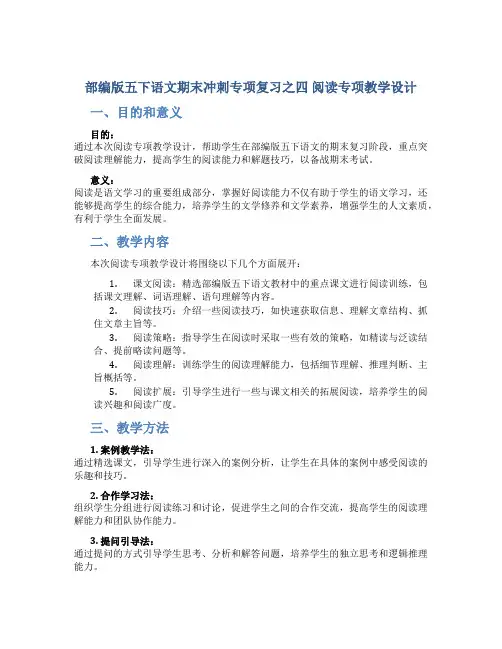 部编版五下语文期末冲刺专项复习之四 阅读专项教学设计

一、目的和意义

目的：
通过本次阅读专项教学设计，帮助学生在部编版五下语文的期末复习阶段，重点突破阅读理解能力，提高学生的阅读能力和解题技巧，以备战期末考试。

意义：
阅读是语文学习的重要组成部分，掌握好阅读能力不仅有助于学生的语文学习，还能够提高学生的综合能力，培养学生的文学修养和文学素养，增强学生的人文素质，有利于学生全面发展。

二、教学内容

本次阅读专项教学设计将围绕以下几个方面展开：

1. 课文阅读：精选部编版五下语文教材中的重点课文进行阅读训练，包括课文理解、词语理解、语句理解等内容。
2. 阅读技巧：介绍一些阅读技巧，如快速获取信息、理解文章结构、抓住文章主旨等。
3. 阅读策略：指导学生在阅读时采取一些有效的策略，如精读与泛读结合、提前略读问题等。
4. 阅读理解：训练学生的阅读理解能力，包括细节理解、推理判断、主旨概括等。
5. 阅读扩展：引导学生进行一些与课文相关的拓展阅读，培养学生的阅读兴趣和阅读广度。

三、教学方法

1. 案例教学法：
通过精选课文，引导学生进行深入的案例分析，让学生在具体的案例中感受阅读的乐趣和技巧。

2. 合作学习法：
组织学生分组进行阅读练习和讨论，促进学生之间的合作交流，提高学生的阅读理解能力和团队协作能力。

3. 提问引导法：
通过提问的方式引导学生思考、分析和解答问题，培养学生的独立思考和逻辑推理能力。